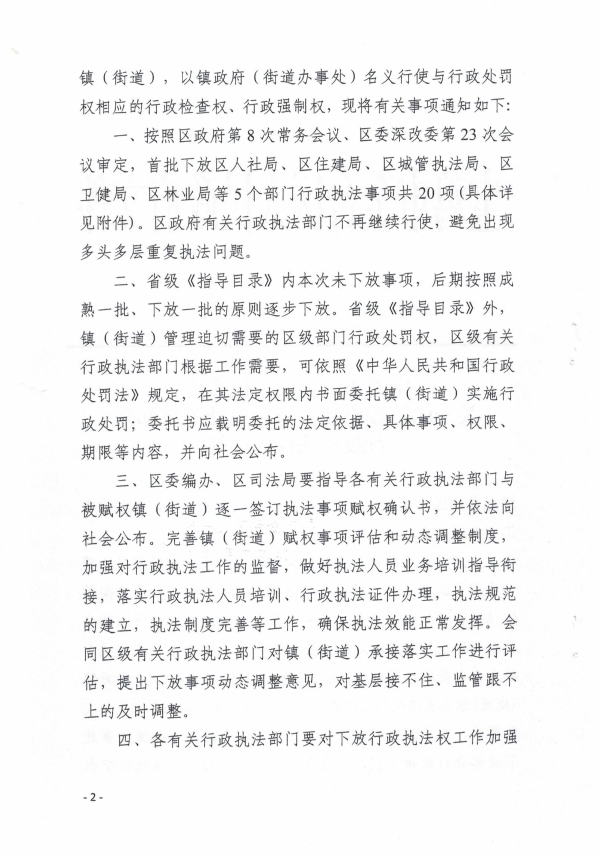 镇（街道），以镇政府（街道办事处）名义行使与行政处罚权相应的行政检查权、行政强制权，现将有关事项通知如下：

一、按照区政府第8次常务会议、区委深改委第23次会议审定，首批下放区人社局、区住建局、区城管执法局、区卫健局、区林业局等5个部门行政执法事项共20项(具体详见附件)。区政府有关行政执法部门不再继续行使，避免出现多头多层重复执法问题。

二、省级《指导目录》内本次未下放事项，后期按照成熟一批、下放一批的原则逐步下放。省级《指导目录》外，镇（街道）管理迫切需要的区级部门行政处罚权，区级有关行政执法部门根据工作需要，可依照《中华人民共和国行政处罚法》规定，在其法定权限内书面委托镇（街道）实施行政处罚；委托书应载明委托的法定依据、具体事项、权限、期限等内容，并向社会公布。

三、区委编办、区司法局要指导各有关行政执法部门与被赋权镇（街道）逐一签订执法事项赋权确认书，并依法向社会公布。完善镇（街道）赋权事项评估和动态调整制度，加强对行政执法工作的监督，做好执法人员业务培训指导衔接，落实行政执法人员培训、行政执法证件办理，执法规范的建立，执法制度完善等工作，确保执法效能正常发挥。会同区级有关行政执法部门对镇（街道）承接落实工作进行评估，提出下放事项动态调整意见，对基层接不住、监管跟不上的及时调整。

四、各有关行政执法部门要对下放行政执法权工作加强

- 2 -